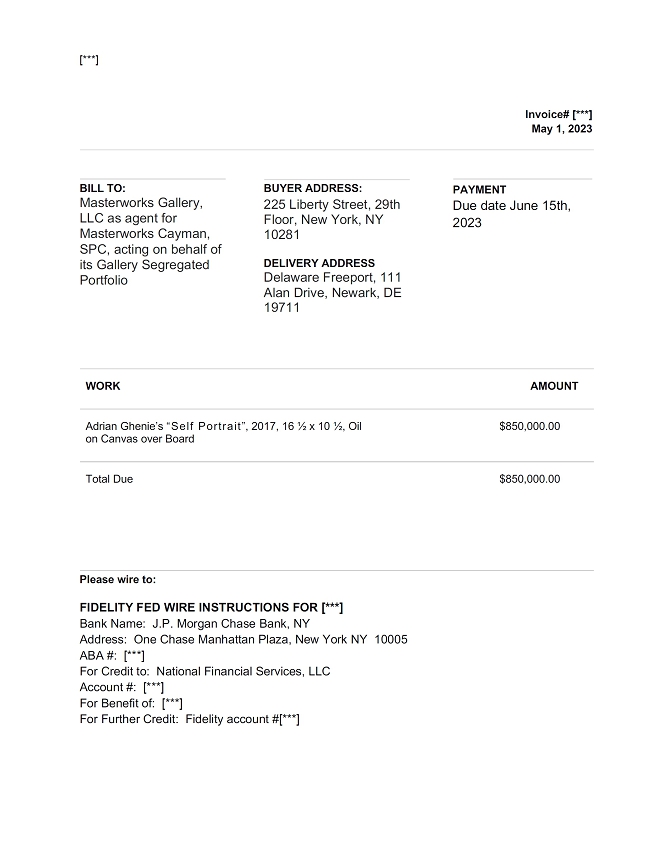 [***]

Invoice# [***]
May 1, 2023

BILL TO:
Masterworks Gallery, LLC as agent for Masterworks Cayman, SPC, acting on behalf of its Gallery Segregated Portfolio

BUYER ADDRESS:
225 Liberty Street, 29th Floor, New York, NY 10281

DELIVERY ADDRESS
Delaware Freeport, 111 Alan Drive, Newark, DE 19711

PAYMENT
Due date June 15th, 2023

| WORK | AMOUNT |
|---|---|
| Adrian Ghenie's "Self Portrait", 2017, 16 ½ x 10 ½, Oil on Canvas over Board | $850,000.00 |
| Total Due | $850,000.00 |

Please wire to:

FIDELITY FED WIRE INSTRUCTIONS FOR [***]
Bank Name: J.P. Morgan Chase Bank, NY
Address: One Chase Manhattan Plaza, New York NY 10005
ABA #: [***]
For Credit to: National Financial Services, LLC
Account #: [***]
For Benefit of: [***]
For Further Credit: Fidelity account #[***]